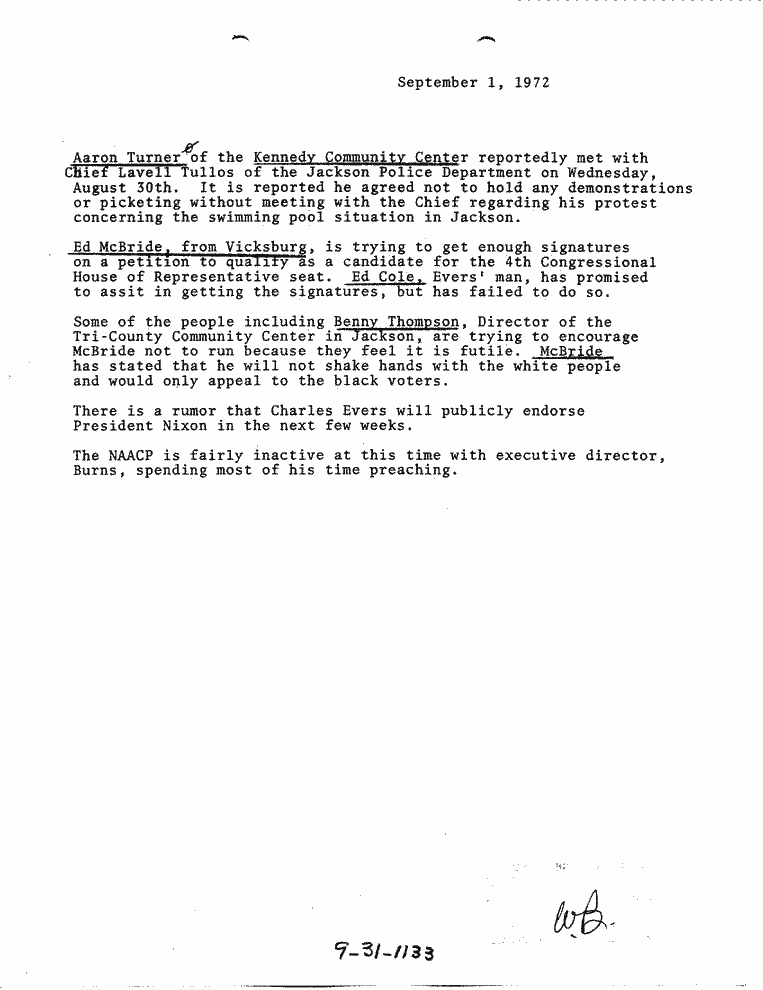 September 1, 1972

Aaron Turner of the Kennedy Community Center reportedly met with Chief Lavell Tullos of the Jackson Police Department on Wednesday, August 30th. It is reported he agreed not to hold any demonstrations or picketing without meeting with the Chief regarding his protest concerning the swimming pool situation in Jackson.

Ed McBride, from Vicksburg, is trying to get enough signatures on a petition to qualify as a candidate for the 4th Congressional House of Representative seat. Ed Cole, Evers' man, has promised to assit in getting the signatures, but has failed to do so.

Some of the people including Benny Thompson, Director of the Tri-County Community Center in Jackson, are trying to encourage McBride not to run because they feel it is futile. McBride has stated that he will not shake hands with the white people and would only appeal to the black voters.

There is a rumor that Charles Evers will publicly endorse President Nixon in the next few weeks.

The NAACP is fairly inactive at this time with executive director, Burns, spending most of his time preaching.

WB.

9-31-1133